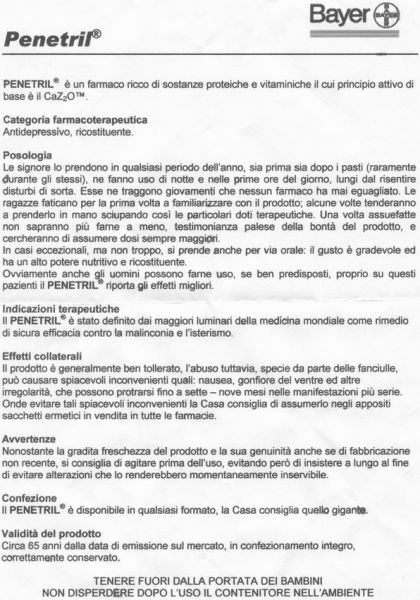 Bayer BAYER

Penetril®

PENETRIL® è un farmaco ricco di sostanze proteiche e vitaminiche il cui principio attivo di base è il $CaZ_2O$™.

Categoria farmacoterapeutica
Antidepressivo, ricostituente.

Posologia
Le signore lo prendono in qualsiasi periodo dell'anno, sia prima sia dopo i pasti (raramente durante gli stessi), ne fanno uso di notte e nelle prime ore del giorno, lungi dal risentire disturbi di sorta. Esse ne traggono giovamenti che nessun farmaco ha mai eguagliato. Le ragazze faticano per la prima volta a familiarizzare con il prodotto; alcune volte tenderanno a prenderlo in mano sciupando così le particolari doti terapeutiche. Una volta assuefatte non sapranno più farne a meno, testimonianza palese della bontà del prodotto, e cercheranno di assumere dosi sempre maggiori.
In casi eccezionali, ma non troppo, si prende anche per via orale: il gusto è gradevole ed ha un alto potere nutritivo e ricostituente.
Ovviamente anche gli uomini possono farne uso, se ben predisposti, proprio su questi pazienti il PENETRIL® riporta gli effetti migliori.

Indicazioni terapeutiche
Il PENETRIL® è stato definito dai maggiori luminari della medicina mondiale come rimedio di sicura efficacia contro la malinconia e l'isterismo.

Effetti collaterali
Il prodotto è generalmente ben tollerato, l'abuso tuttavia, specie da parte delle fanciulle, può causare spiacevoli inconvenienti quali: nausea, gonfiore del ventre ed altre irregolarità, che possono protrarsi fino a sette – nove mesi nelle manifestazioni più serie. Onde evitare tali spiacevoli inconvenienti la Casa consiglia di assumerlo negli appositi sacchetti ermetici in vendita in tutte le farmacie.

Avvertenze
Nonostante la gradita freschezza del prodotto e la sua genuinità anche se di fabbricazione non recente, si consiglia di agitare prima dell'uso, evitando però di insistere a lungo al fine di evitare alterazioni che lo renderebbero momentaneamente inservibile.

Confezione
Il PENETRIL® è disponibile in qualsiasi formato, la Casa consiglia quello gigante.

Validità del prodotto
Circa 65 anni dalla data di emissione sul mercato, in confezionamento integro, correttamente conservato.

TENERE FUORI DALLA PORTATA DEI BAMBINI
NON DISPERDERE DOPO L'USO IL CONTENITORE NELL'AMBIENTE